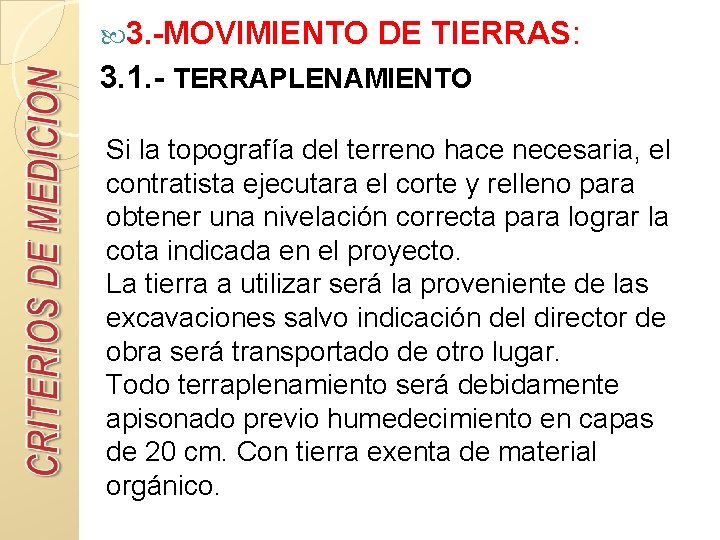 CRITERIOS DE MEDICION

3.-MOVIMIENTO DE TIERRAS:

3.1.- TERRAPLENAMIENTO

Si la topografía del terreno hace necesaria, el contratista ejecutara el corte y relleno para obtener una nivelación correcta para lograr la cota indicada en el proyecto.
La tierra a utilizar será la proveniente de las excavaciones salvo indicación del director de obra será transportado de otro lugar.
Todo terraplenamiento será debidamente apisonado previo humedecimiento en capas de 20 cm. Con tierra exenta de material orgánico.